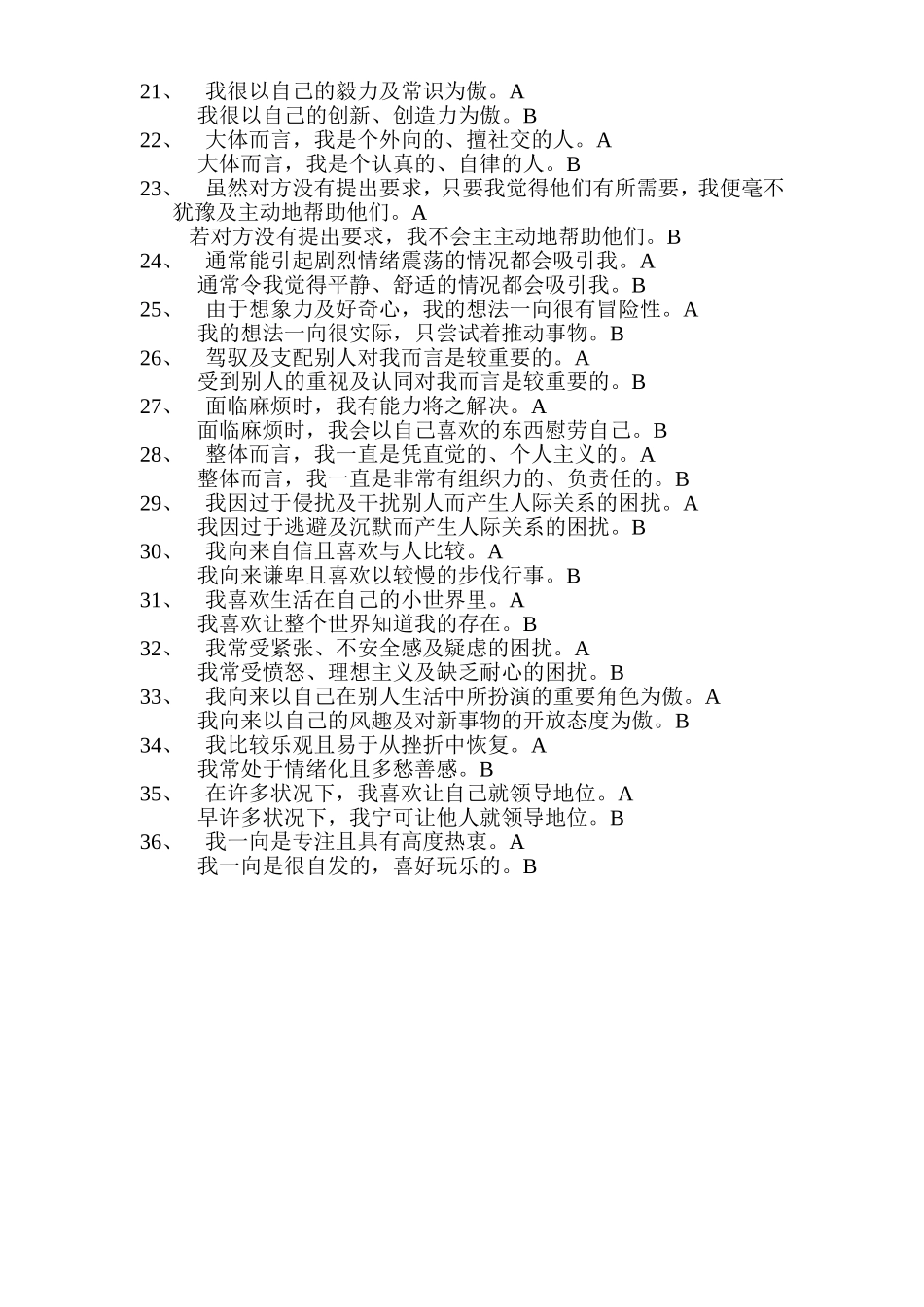 21、 我很以自己的毅力及常识为傲。A
我很以自己的创新、创造力为傲。B
22、 大体而言，我是个外向的、擅社交的人。A
大体而言，我是个认真的、自律的人。B
23、 虽然对方没有提出要求，只要我觉得他们有所需要，我便毫不犹豫及主动地帮助他们。A
若对方没有提出要求，我不会主主动地帮助他们。B
24、 通常能引起剧烈情绪震荡的情况都会吸引我。A
通常令我觉得平静、舒适的情况都会吸引我。B
25、 由于想象力及好奇心，我的想法一向很有冒险性。A
我的想法一向很实际，只尝试着推动事物。B
26、 驾驭及支配别人对我而言是较重要的。A
受到别人的重视及认同对我而言是较重要的。B
27、 面临麻烦时，我有能力将之解决。A
面临麻烦时，我会以自己喜欢的东西慰劳自己。B
28、 整体而言，我一直是凭直觉的、个人主义的。A
整体而言，我一直是非常有组织力的、负责任的。B
29、 我因过于侵扰及干扰别人而产生人际关系的困扰。A
我因过于逃避及沉默而产生人际关系的困扰。B
30、 我向来自信且喜欢与人比较。A
我向来谦卑且喜欢以较慢的步伐行事。B
31、 我喜欢生活在自己的小世界里。A
我喜欢让整个世界知道我的存在。B
32、 我常受紧张、不安全感及疑虑的困扰。A
我常受愤怒、理想主义及缺乏耐心的困扰。B
33、 我向来以自己在别人生活中所扮演的重要角色为傲。A
我向来以自己的风趣及对新事物的开放态度为傲。B
34、 我比较乐观且易于从挫折中恢复。A
我常处于情绪化且多愁善感。B
35、 在许多状况下，我喜欢让自己就领导地位。A
早许多状况下，我宁可让他人就领导地位。B
36、 我一向是专注且具有高度热衷。A
我一向是很自发的，喜好玩乐的。B